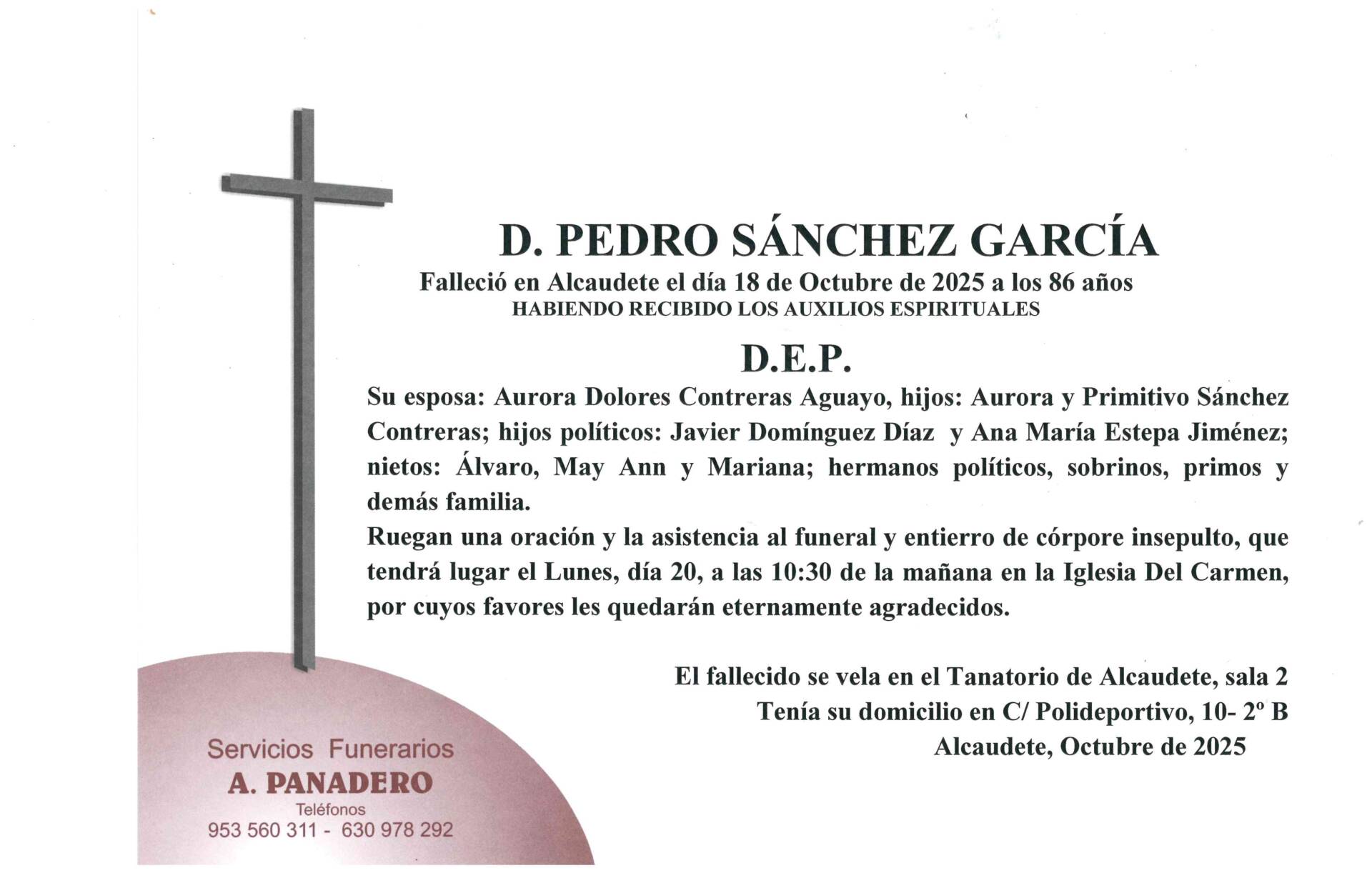 D. PEDRO SÁNCHEZ GARCÍA

Falleció en Alcaudete el día 18 de Octubre de 2025 a los 86 años

HABIENDO RECIBIDO LOS AUXILIOS ESPIRITUALES

D.E.P.

Su esposa: Aurora Dolores Contreras Aguayo, hijos: Aurora y Primitivo Sánchez Contreras; hijos políticos: Javier Domínguez Díaz y Ana María Estepa Jiménez; nietos: Álvaro, May Ann y Mariana; hermanos políticos, sobrinos, primos y demás familia.

Ruegan una oración y la asistencia al funeral y entierro de córpore insepulto, que tendrá lugar el Lunes, día 20, a las 10:30 de la mañana en la Iglesia Del Carmen, por cuyos favores les quedarán eternamente agradecidos.

El fallecido se vela en el Tanatorio de Alcaudete, sala 2

Tenía su domicilio en C/ Polideportivo, 10- 2º B

Alcaudete, Octubre de 2025

Servicios Funerarios

A. PANADERO

Teléfonos

953 560 311 - 630 978 292